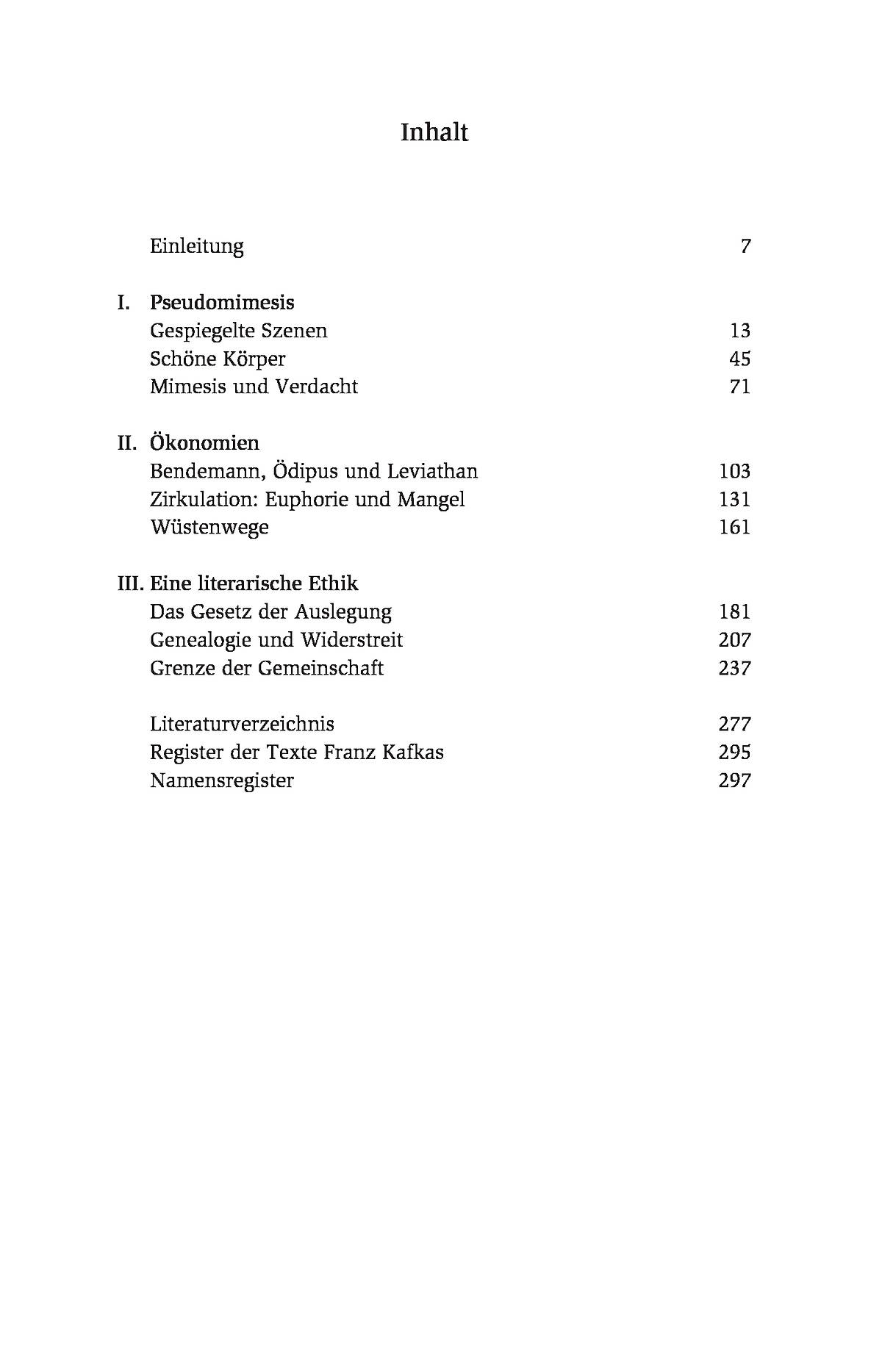 Inhalt

Einleitung 7

I. Pseudomimesis
Gespiegelte Szenen 13
Schöne Körper 45
Mimesis und Verdacht 71

II. Ökonomien
Bendemann, Ödipus und Leviathan 103
Zirkulation: Euphorie und Mangel 131
Wüstenwege 161

III. Eine literarische Ethik
Das Gesetz der Auslegung 181
Genealogie und Widerstreit 207
Grenze der Gemeinschaft 237

Literaturverzeichnis 277
Register der Texte Franz Kafkas 295
Namensregister 297